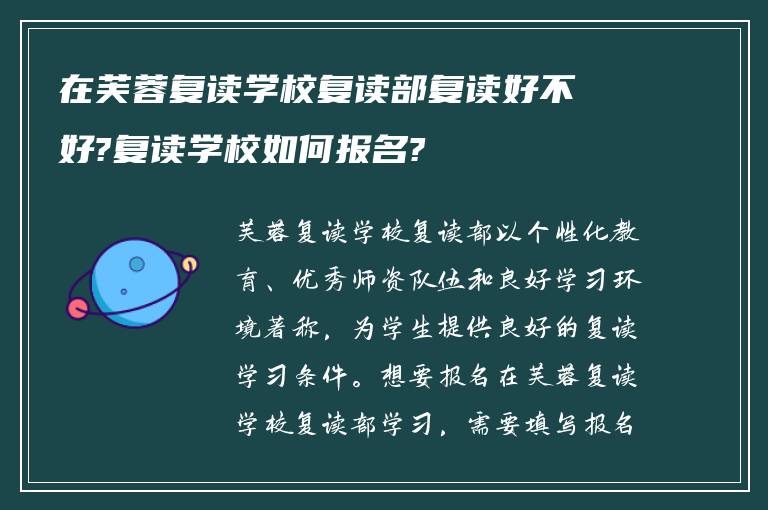 在芙蓉复读学校复读部复读好不好?复读学校如何报名?

芙蓉复读学校复读部以个性化教育、优秀师资队伍和良好学习环境著称，为学生提供良好的复读学习条件。想要报名在芙蓉复读学校复读部学习，需要填写报名